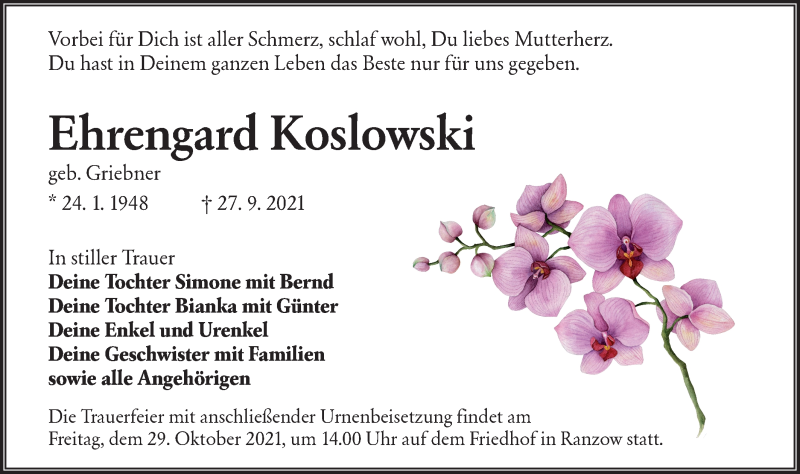 Vorbei für Dich ist aller Schmerz, schlaf wohl, Du liebes Mutterherz.
Du hast in Deinem ganzen Leben das Beste nur für uns gegeben.

Ehrengard Koslowski

geb. Griebner

* 24. 1. 1948 † 27. 9. 2021

In stiller Trauer
Deine Tochter Simone mit Bernd
Deine Tochter Bianka mit Günter
Deine Enkel und Urenkel
Deine Geschwister mit Familien
sowie alle Angehörigen

Die Trauerfeier mit anschließender Urnenbeisetzung findet am Freitag, dem 29. Oktober 2021, um 14.00 Uhr auf dem Friedhof in Ranzow statt.